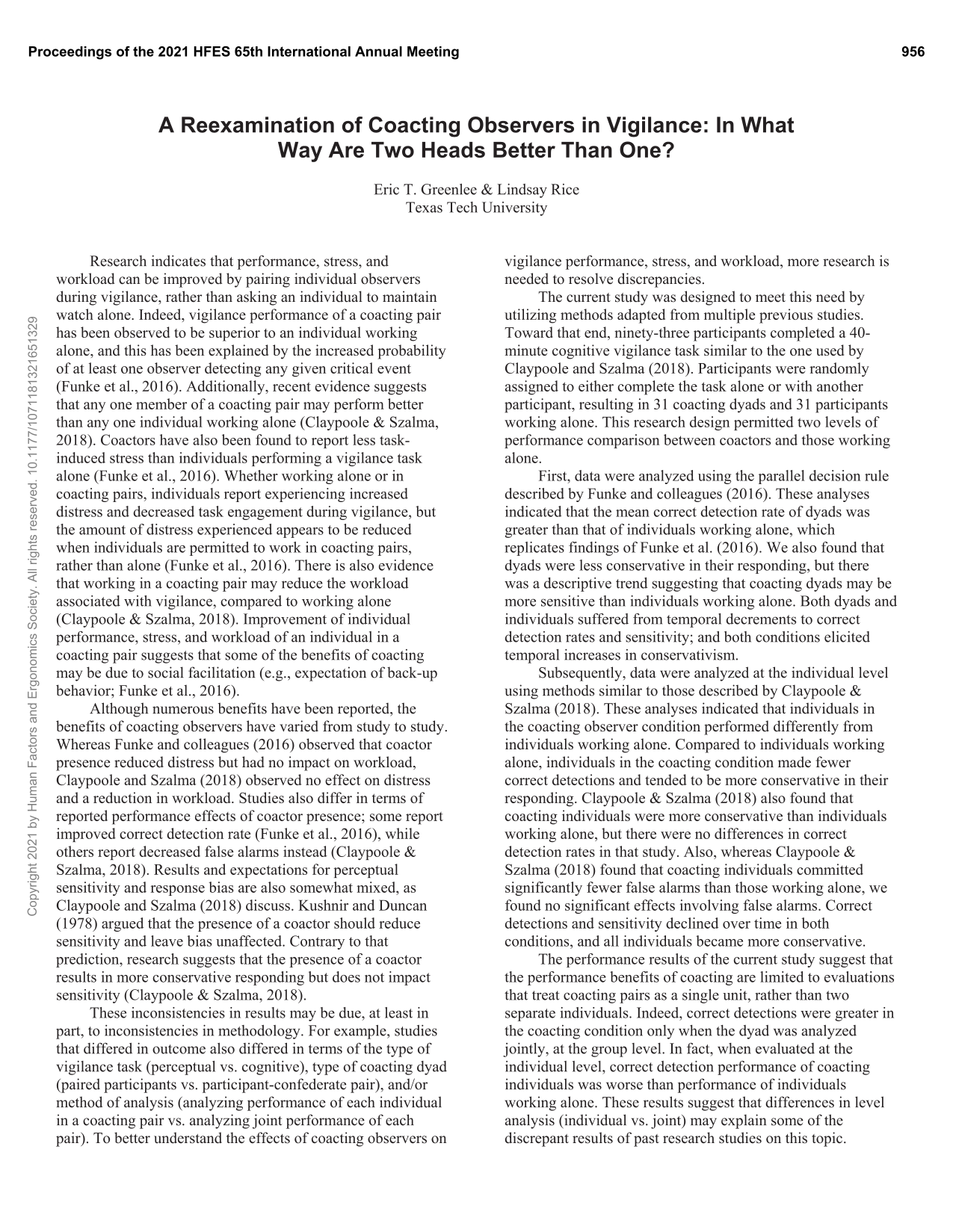 Proceedings of the 2021 HFES 65th International Annual Meeting

956

A Reexamination of Coacting Observers in Vigilance: In What Way Are Two Heads Better Than One?

Eric T. Greenlee & Lindsay Rice
Texas Tech University

Research indicates that performance, stress, and workload can be improved by pairing individual observers during vigilance, rather than asking an individual to maintain watch alone. Indeed, vigilance performance of a coacting pair has been observed to be superior to an individual working alone, and this has been explained by the increased probability of at least one observer detecting any given critical event (Funke et al., 2016). Additionally, recent evidence suggests that any one member of a coacting pair may perform better than any one individual working alone (Claypoole & Szalma, 2018). Coactors have also been found to report less task-induced stress than individuals performing a vigilance task alone (Funke et al., 2016). Whether working alone or in coacting pairs, individuals report experiencing increased distress and decreased task engagement during vigilance, but the amount of distress experienced appears to be reduced when individuals are permitted to work in coacting pairs, rather than alone (Funke et al., 2016). There is also evidence that working in a coacting pair may reduce the workload associated with vigilance, compared to working alone (Claypoole & Szalma, 2018). Improvement of individual performance, stress, and workload of an individual in a coacting pair suggests that some of the benefits of coacting may be due to social facilitation (e.g., expectation of back-up behavior; Funke et al., 2016).

Although numerous benefits have been reported, the benefits of coacting observers have varied from study to study. Whereas Funke and colleagues (2016) observed that coactor presence reduced distress but had no impact on workload, Claypoole and Szalma (2018) observed no effect on distress and a reduction in workload. Studies also differ in terms of reported performance effects of coactor presence; some report improved correct detection rate (Funke et al., 2016), while others report decreased false alarms instead (Claypoole & Szalma, 2018). Results and expectations for perceptual sensitivity and response bias are also somewhat mixed, as Claypoole and Szalma (2018) discuss. Kushnir and Duncan (1978) argued that the presence of a coactor should reduce sensitivity and leave bias unaffected. Contrary to that prediction, research suggests that the presence of a coactor results in more conservative responding but does not impact sensitivity (Claypoole & Szalma, 2018).

These inconsistencies in results may be due, at least in part, to inconsistencies in methodology. For example, studies that differed in outcome also differed in terms of the type of vigilance task (perceptual vs. cognitive), type of coacting dyad (paired participants vs. participant-confederate pair), and/or method of analysis (analyzing performance of each individual in a coacting pair vs. analyzing joint performance of each pair). To better understand the effects of coacting observers on vigilance performance, stress, and workload, more research is needed to resolve discrepancies.

The current study was designed to meet this need by utilizing methods adapted from multiple previous studies. Toward that end, ninety-three participants completed a 40-minute cognitive vigilance task similar to the one used by Claypoole and Szalma (2018). Participants were randomly assigned to either complete the task alone or with another participant, resulting in 31 coacting dyads and 31 participants working alone. This research design permitted two levels of performance comparison between coactors and those working alone.

First, data were analyzed using the parallel decision rule described by Funke and colleagues (2016). These analyses indicated that the mean correct detection rate of dyads was greater than that of individuals working alone, which replicates findings of Funke et al. (2016). We also found that dyads were less conservative in their responding, but there was a descriptive trend suggesting that coacting dyads may be more sensitive than individuals working alone. Both dyads and individuals suffered from temporal decrements to correct detection rates and sensitivity; and both conditions elicited temporal increases in conservativism.

Subsequently, data were analyzed at the individual level using methods similar to those described by Claypoole & Szalma (2018). These analyses indicated that individuals in the coacting observer condition performed differently from individuals working alone. Compared to individuals working alone, individuals in the coacting condition made fewer correct detections and tended to be more conservative in their responding. Claypoole & Szalma (2018) also found that coacting individuals were more conservative than individuals working alone, but there were no differences in correct detection rates in that study. Also, whereas Claypoole & Szalma (2018) found that coacting individuals committed significantly fewer false alarms than those working alone, we found no significant effects involving false alarms. Correct detections and sensitivity declined over time in both conditions, and all individuals became more conservative.

The performance results of the current study suggest that the performance benefits of coacting are limited to evaluations that treat coacting pairs as a single unit, rather than two separate individuals. Indeed, correct detections were greater in the coacting condition only when the dyad was analyzed jointly, at the group level. In fact, when evaluated at the individual level, correct detection performance of coacting individuals was worse than performance of individuals working alone. These results suggest that differences in level analysis (individual vs. joint) may explain some of the discrepant results of past research studies on this topic.

Copyright 2021 by Human Factors and Ergonomics Society. All rights reserved. 10.1177/1071181321651329